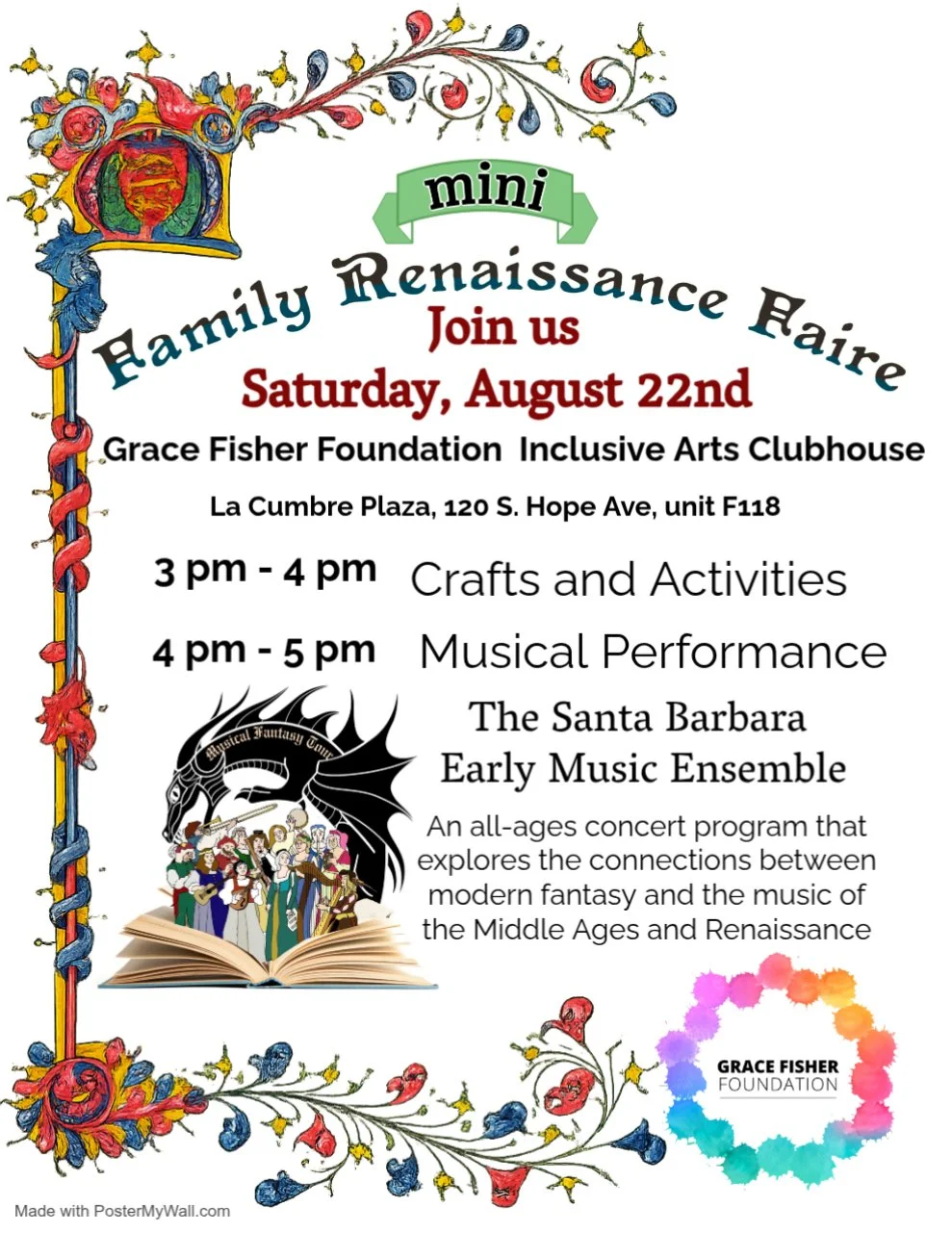 mini

Family Renaissance Faire

Join us

Saturday, August 22nd

Grace Fisher Foundation Inclusive Arts Clubhouse

La Cumbre Plaza, 120 S. Hope Ave, unit F118

3 pm - 4 pm Crafts and Activities

4 pm - 5 pm Musical Performance

Musical Fantasy Tour

The Santa Barbara Early Music Ensemble

An all-ages concert program that explores the connections between modern fantasy and the music of the Middle Ages and Renaissance

GRACE FISHER FOUNDATION

Made with PosterMyWall.com